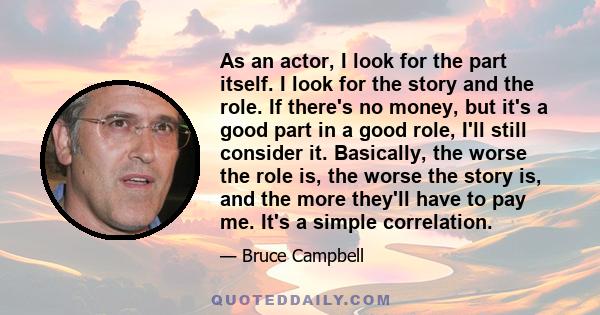 As an actor, I look for the part itself. I look for the story and the role. If there's no money, but it's a good part in a good role, I'll still consider it. Basically, the worse the role is, the worse the story is, and the more they'll have to pay me. It's a simple correlation.

— Bruce Campbell

QUOTEDDAILY.COM